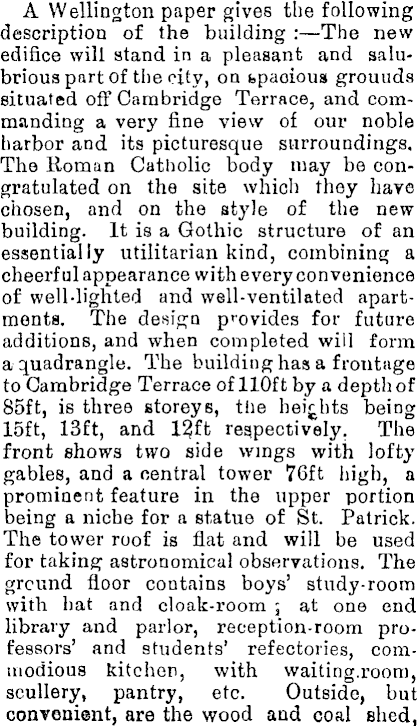 A Wellington paper gives the following description of the building :—The new edifice will stand in a pleasant and salubrious part of the city, on spacious grounds situated off Cambridge Terrace, and commanding a very fine view of our noble harbor and its picturesque surroundings. The Roman Catholic body may be congratulated on the site which they have chosen, and on the style of the new building. It is a Gothic structure of an essentially utilitarian kind, combining a cheerful appearance with every convenience of well-lighted and well-ventilated apartments. The design provides for future additions, and when completed will form a quadrangle. The building has a frontage to Cambridge Terrace of 110ft by a depth of 85ft, is three storeys, the heights being 15ft, 13ft, and 12ft respectively. The front shows two side wings with lofty gables, and a central tower 76ft high, a prominent feature in the upper portion being a niche for a statue of St. Patrick. The tower roof is flat and will be used for taking astronomical observations. The ground floor contains boys' study-room with hat and cloak-room ; at one end library and parlor, reception-room professors' and students' refectories, commodious kitchen, with waiting.room, scullery, pantry, etc. Outside, but convenient, are the wood and coal shed,